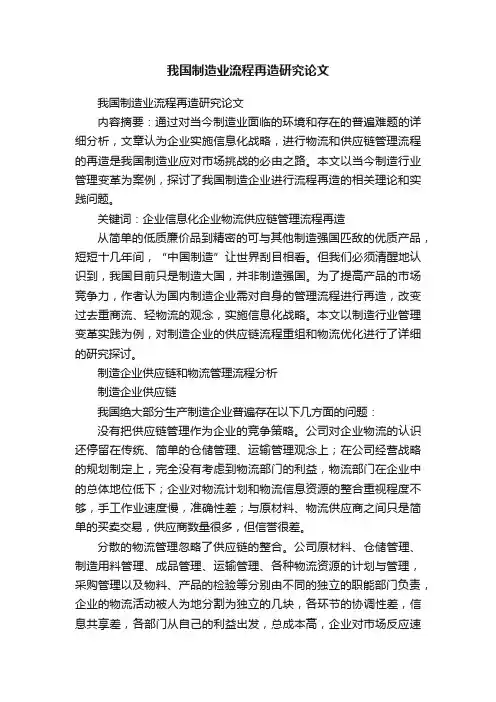 我国制造业流程再造研究论文

我国制造业流程再造研究论文

内容摘要：通过对当今制造业面临的环境和存在的普遍难题的详细分析，文章认为企业实施信息化战略，进行物流和供应链管理流程的再造是我国制造业应对市场挑战的必由之路。本文以当今制造行业管理变革为案例，探讨了我国制造企业进行流程再造的相关理论和实践问题。

关键词：企业信息化企业物流供应链管理流程再造

从简单的低质廉价品到精密的可与其他制造强国匹敌的优质产品，短短十几年间，"中国制造"让世界刮目相看。但我们必须清醒地认识到，我国目前只是制造大国，并非制造强国。为了提高产品的市场竞争力，作者认为国内制造企业需对自身的管理流程进行再造，改变过去重商流、轻物流的观念，实施信息化战略。本文以制造行业管理变革实践为例，对制造企业的供应链流程重组和物流优化进行了详细的研究探讨。

制造企业供应链和物流管理流程分析

制造企业供应链

我国绝大部分生产制造企业普遍存在以下几方面的问题：

没有把供应链管理作为企业的竞争策略。公司对企业物流的认识还停留在传统、简单的仓储管理、运输管理观念上；在公司经营战略的规划制定上，完全没有考虑到物流部门的利益，物流部门在企业中的总体地位低下；企业对物流计划和物流信息资源的整合重视程度不够，手工作业速度慢，准确性差；与原材料、物流供应商之间只是简单的买卖交易，供应商数量很多，但信誉很差。

分散的物流管理忽略了供应链的整合。公司原材料、仓储管理、制造用料管理、成品管理、运输管理、各种物流资源的计划与管理，采购管理以及物料、产品的检验等分别由不同的独立的职能部门负责，企业的物流活动被人为地分割为独立的几块，各环节的协调性差，信息共享差，各部门从自己的利益出发，总成本高，企业对市场反应速